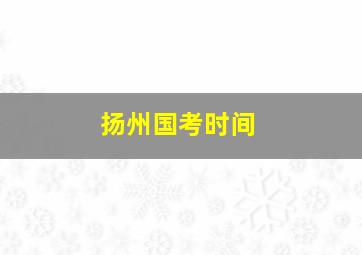 扬州国考时间